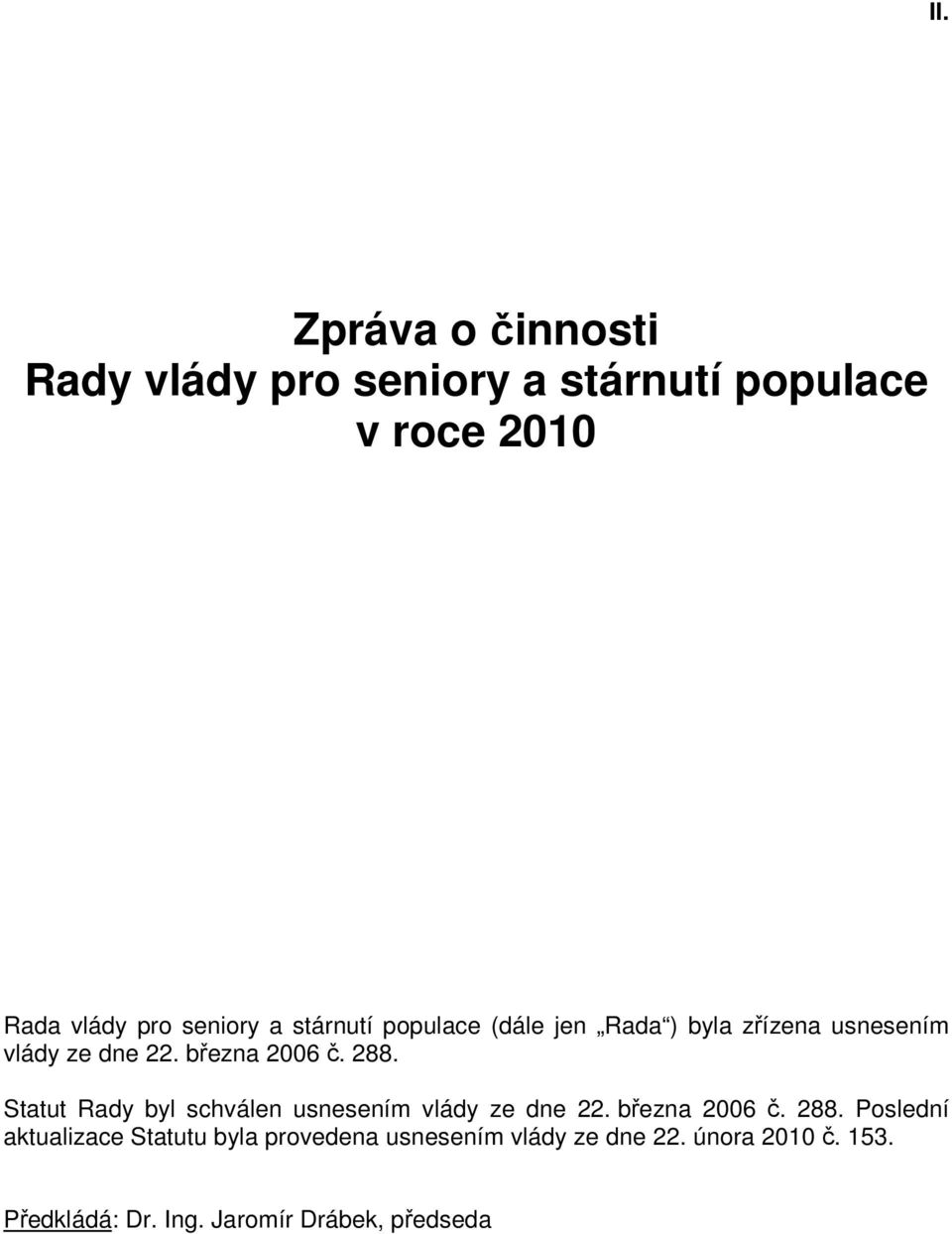 II.

Zpráva o činnosti
Rady vlády pro seniory a stárnutí populace
v roce 2010

Rada vlády pro seniory a stárnutí populace (dále jen „Rada“) byla zřízena usnesením vlády ze dne 22. března 2006 č. 288.

Statut Rady byl schválen usnesením vlády ze dne 22. března 2006 č. 288. Poslední aktualizace Statutu byla provedena usnesením vlády ze dne 22. února 2010 č. 153.

Předkládá: Dr. Ing. Jaromír Drábek, předseda